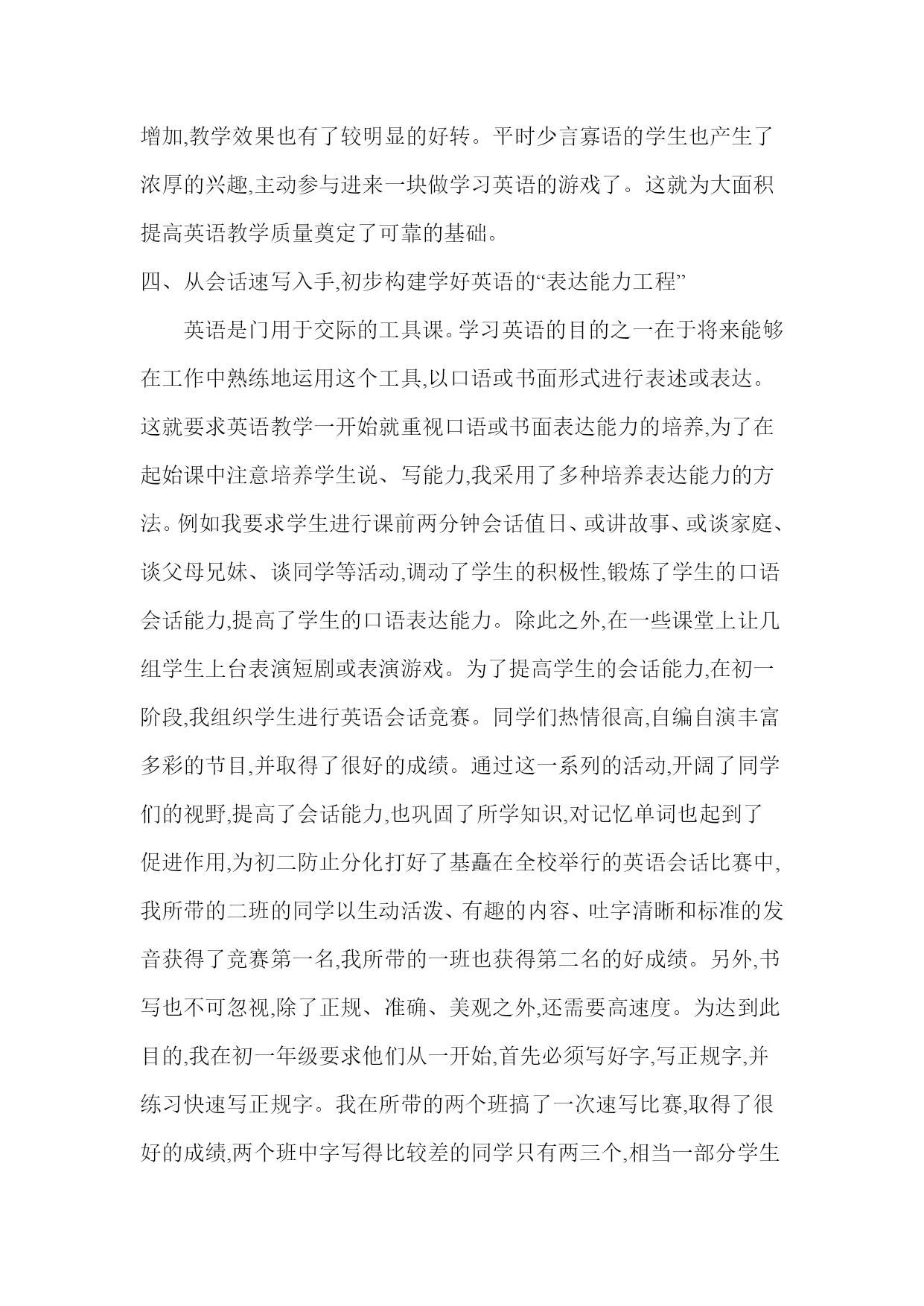 增加,教学效果也有了较明显的好转。平时少言寡语的学生也产生了浓厚的兴趣,主动参与进来一块做学习英语的游戏了。这就为大面积提高英语教学质量奠定了可靠的基础。

四、从会话速写入手,初步构建学好英语的“表达能力工程”

英语是门用于交际的工具课。学习英语的目的之一在于将来能够在工作中熟练地运用这个工具,以口语或书面形式进行表述或表达。这就要求英语教学一开始就重视口语或书面表达能力的培养,为了在起始课中注意培养学生说、写能力,我采用了多种培养表达能力的方法。例如我要求学生进行课前两分钟会话值日、或讲故事、或谈家庭、谈父母兄妹、谈同学等活动,调动了学生的积极性,锻炼了学生的口语会话能力,提高了学生的口语表达能力。除此之外,在一些课堂上让几组学生上台表演短剧或表演游戏。为了提高学生的会话能力,在初一阶段,我组织学生进行英语会话竞赛。同学们热情很高,自编自演丰富多彩的节目,并取得了很好的成绩。通过这一系列的活动,开阔了同学们的视野,提高了会话能力,也巩固了所学知识,对记忆单词也起到了促进作用,为初二防止分化打好了基矗在全校举行的英语会话比赛中,我所带的二班的同学以生动活泼、有趣的内容、吐字清晰和标准的发音获得了竞赛第一名,我所带的一班也获得第二名的好成绩。另外,书写也不可忽视,除了正规、准确、美观之外,还需要高速度。为达到此目的,我在初一年级要求他们从一开始,首先必须写好字,写正规字,并练习快速写正规字。我在所带的两个班搞了一次速写比赛,取得了很好的成绩,两个班中字写得比较差的同学只有两三个,相当一部分学生